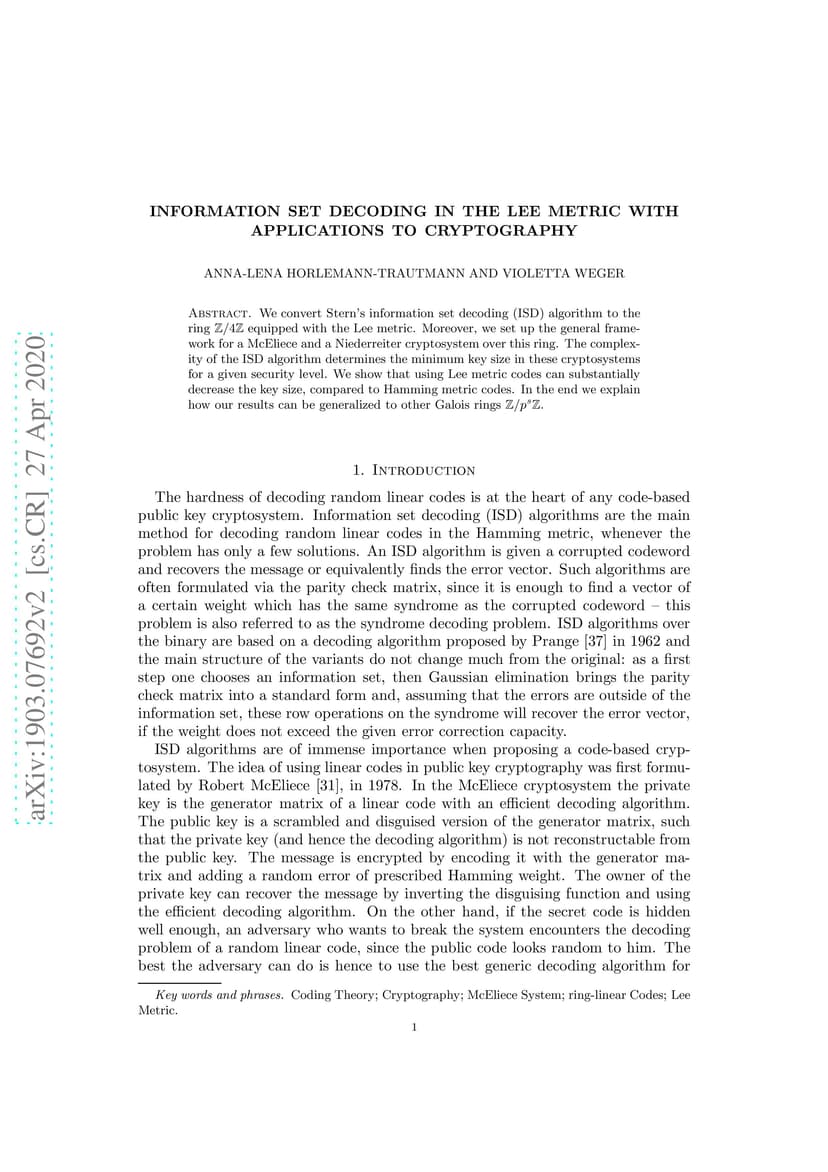 arXiv:1903.07692v2 [cs.CR] 27 Apr 2020

INFORMATION SET DECODING IN THE LEE METRIC WITH APPLICATIONS TO CRYPTOGRAPHY

ANNA-LENA HORLEMANN-TRAUTMANN AND VIOLETTA WEGER

Abstract. We convert Stern's information set decoding (ISD) algorithm to the ring $\mathbb{Z}/4\mathbb{Z}$ equipped with the Lee metric. Moreover, we set up the general framework for a McEliece and a Niederreiter cryptosystem over this ring. The complexity of the ISD algorithm determines the minimum key size in these cryptosystems for a given security level. We show that using Lee metric codes can substantially decrease the key size, compared to Hamming metric codes. In the end we explain how our results can be generalized to other Galois rings $\mathbb{Z}/p^s\mathbb{Z}$.

1. Introduction

The hardness of decoding random linear codes is at the heart of any code-based public key cryptosystem. Information set decoding (ISD) algorithms are the main method for decoding random linear codes in the Hamming metric, whenever the problem has only a few solutions. An ISD algorithm is given a corrupted codeword and recovers the message or equivalently finds the error vector. Such algorithms are often formulated via the parity check matrix, since it is enough to find a vector of a certain weight which has the same syndrome as the corrupted codeword – this problem is also referred to as the syndrome decoding problem. ISD algorithms over the binary are based on a decoding algorithm proposed by Prange [37] in 1962 and the main structure of the variants do not change much from the original: as a first step one chooses an information set, then Gaussian elimination brings the parity check matrix into a standard form and, assuming that the errors are outside of the information set, these row operations on the syndrome will recover the error vector, if the weight does not exceed the given error correction capacity.

ISD algorithms are of immense importance when proposing a code-based cryptosystem. The idea of using linear codes in public key cryptography was first formulated by Robert McEliece [31], in 1978. In the McEliece cryptosystem the private key is the generator matrix of a linear code with an efficient decoding algorithm. The public key is a scrambled and disguised version of the generator matrix, such that the private key (and hence the decoding algorithm) is not reconstructable from the public key. The message is encrypted by encoding it with the generator matrix and adding a random error of prescribed Hamming weight. The owner of the private key can recover the message by inverting the disguising function and using the efficient decoding algorithm. On the other hand, if the secret code is hidden well enough, an adversary who wants to break the system encounters the decoding problem of a random linear code, since the public code looks random to him. The best the adversary can do is hence to use the best generic decoding algorithm for

Key words and phrases. Coding Theory; Cryptography; McEliece System; ring-linear Codes; Lee Metric.

1